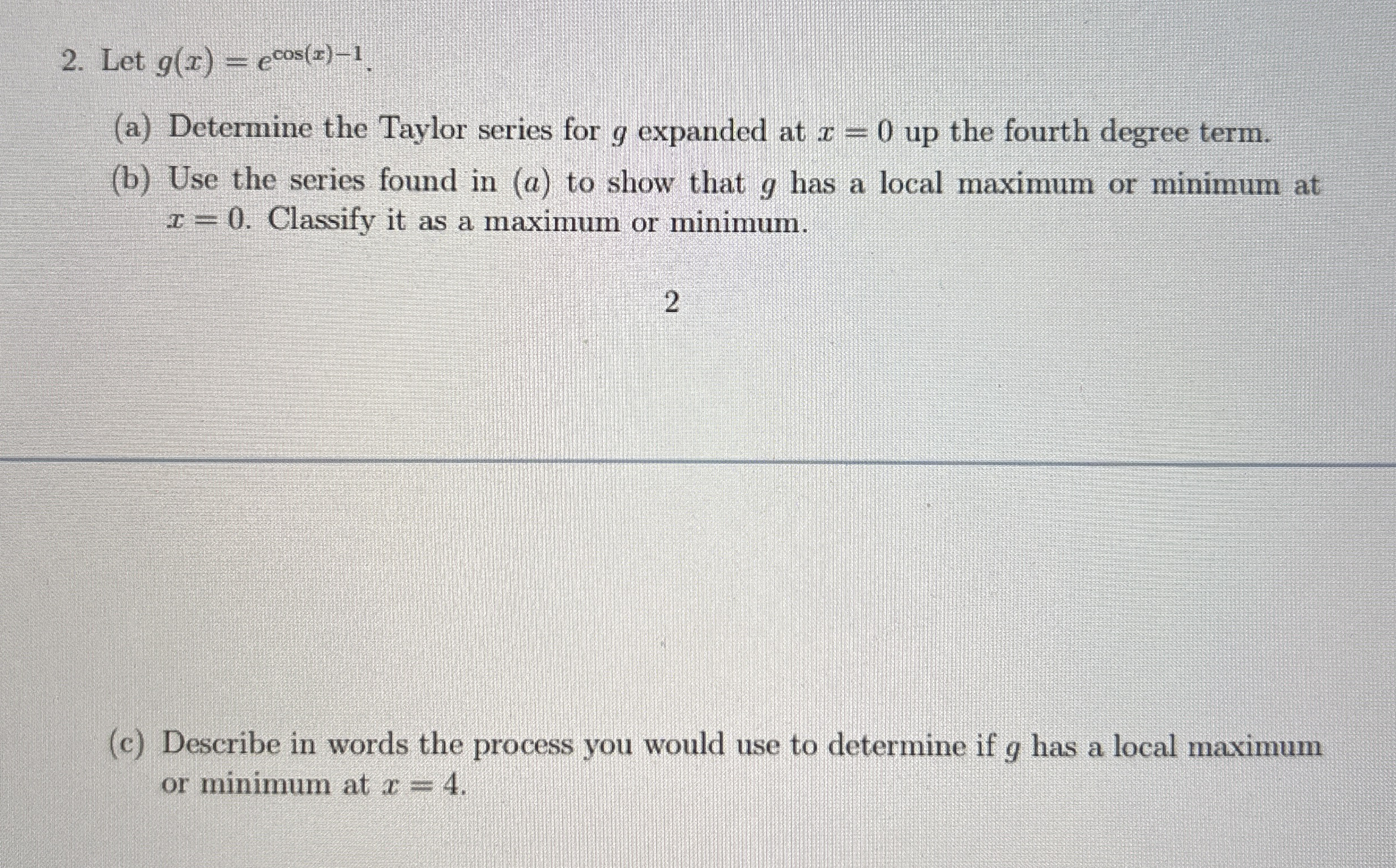 2. Let $g(x) = e^{\cos(x)-1}$.

(a) Determine the Taylor series for $g$ expanded at $x = 0$ up the fourth degree term.

(b) Use the series found in $(a)$ to show that $g$ has a local maximum or minimum at $x = 0$. Classify it as a maximum or minimum.

2

(c) Describe in words the process you would use to determine if $g$ has a local maximum or minimum at $x = 4$.